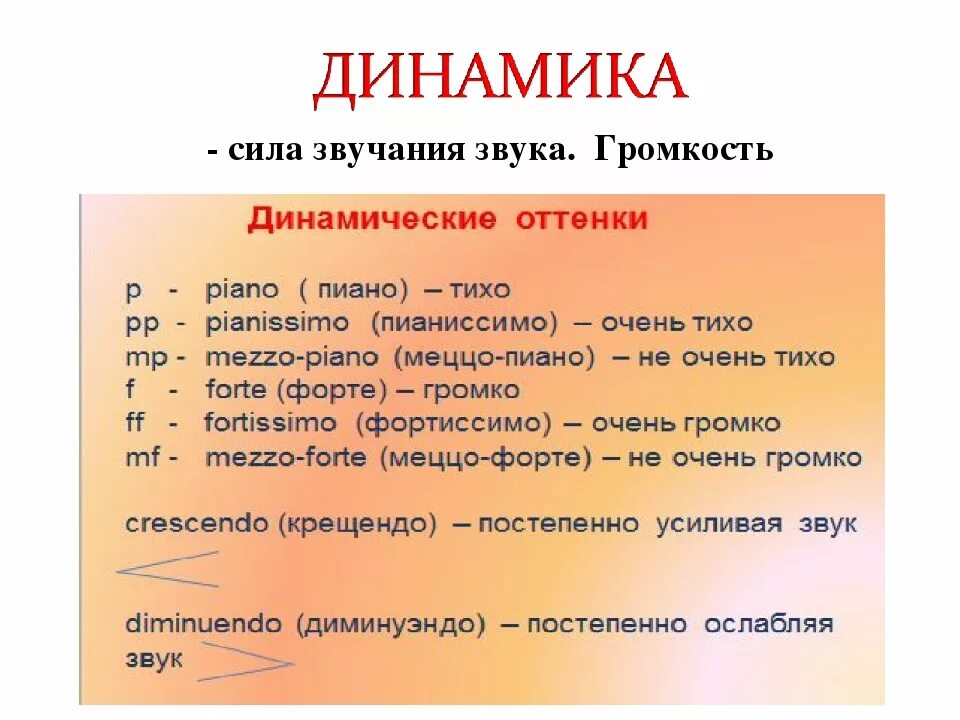 ДИНАМИКА

- сила звучания звука. Громкость

Динамические оттенки

p - piano ( пиано) – тихо
pp - pianissimo (пианиссимо) – очень тихо
mp - mezzo-piano (меццо-пиано) – не очень тихо
f - forte (форте) – громко
ff - fortissimo (фортиссимо) – очень громко
mf - mezzo-forte (меццо-форте) – не очень громко

crescendo (крещендо) – постепенно усиливая звук

diminuendo (диминуэндо) – постепенно ослабляя звук